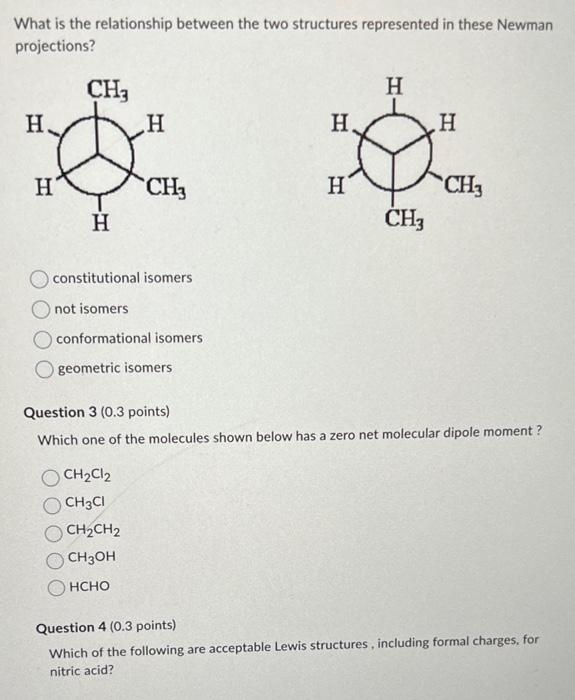 What is the relationship between the two structures represented in these Newman projections?

$CH_3$
H
H
H
$CH_3$
H

H
H
H
H
$CH_3$
$CH_3$

constitutional isomers
not isomers
conformational isomers
geometric isomers

Question 3 (0.3 points)
Which one of the molecules shown below has a zero net molecular dipole moment ?

$CH_2Cl_2$
$CH_3Cl$
$CH_2CH_2$
$CH_3OH$
HCHO

Question 4 (0.3 points)
Which of the following are acceptable Lewis structures , including formal charges, for nitric acid?